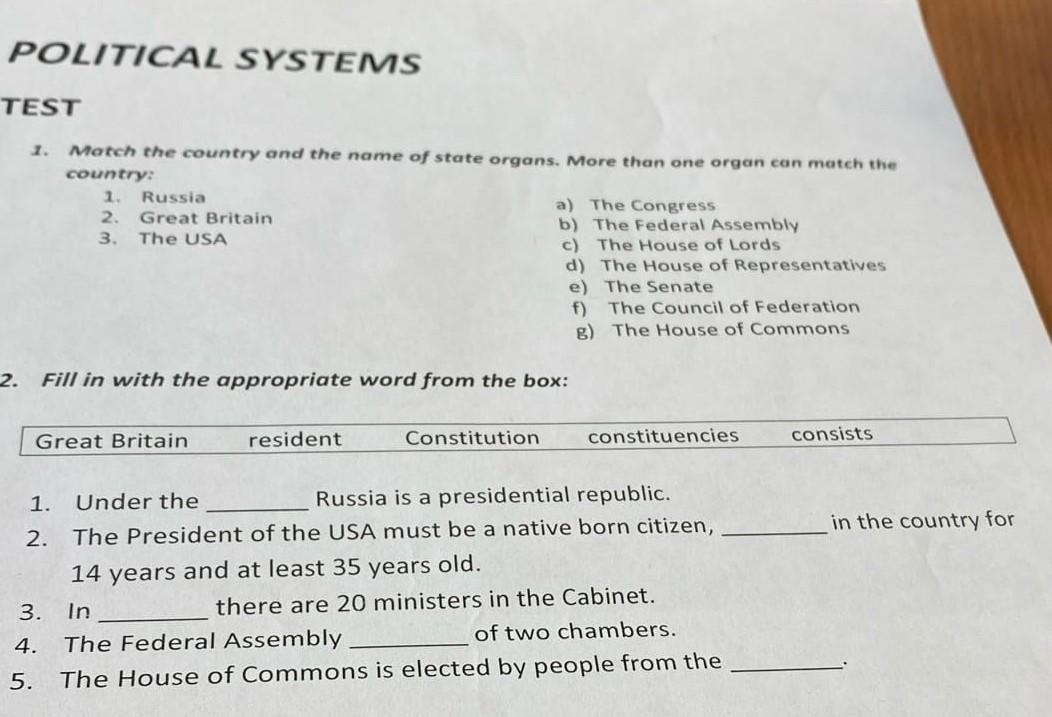 POLITICAL SYSTEMS

TEST

1. Match the country and the name of state organs. More than one organ can match the country:

1. Russia
2. Great Britain
3. The USA

a) The Congress
b) The Federal Assembly
c) The House of Lords
d) The House of Representatives
e) The Senate
f) The Council of Federation
g) The House of Commons

2. Fill in with the appropriate word from the box:

Great Britain resident Constitution constituencies consists

1. Under the ____ Russia is a presidential republic.
2. The President of the USA must be a native born citizen, ____ in the country for 14 years and at least 35 years old.
3. In ____ there are 20 ministers in the Cabinet.
4. The Federal Assembly ____ of two chambers.
5. The House of Commons is elected by people from the ____.